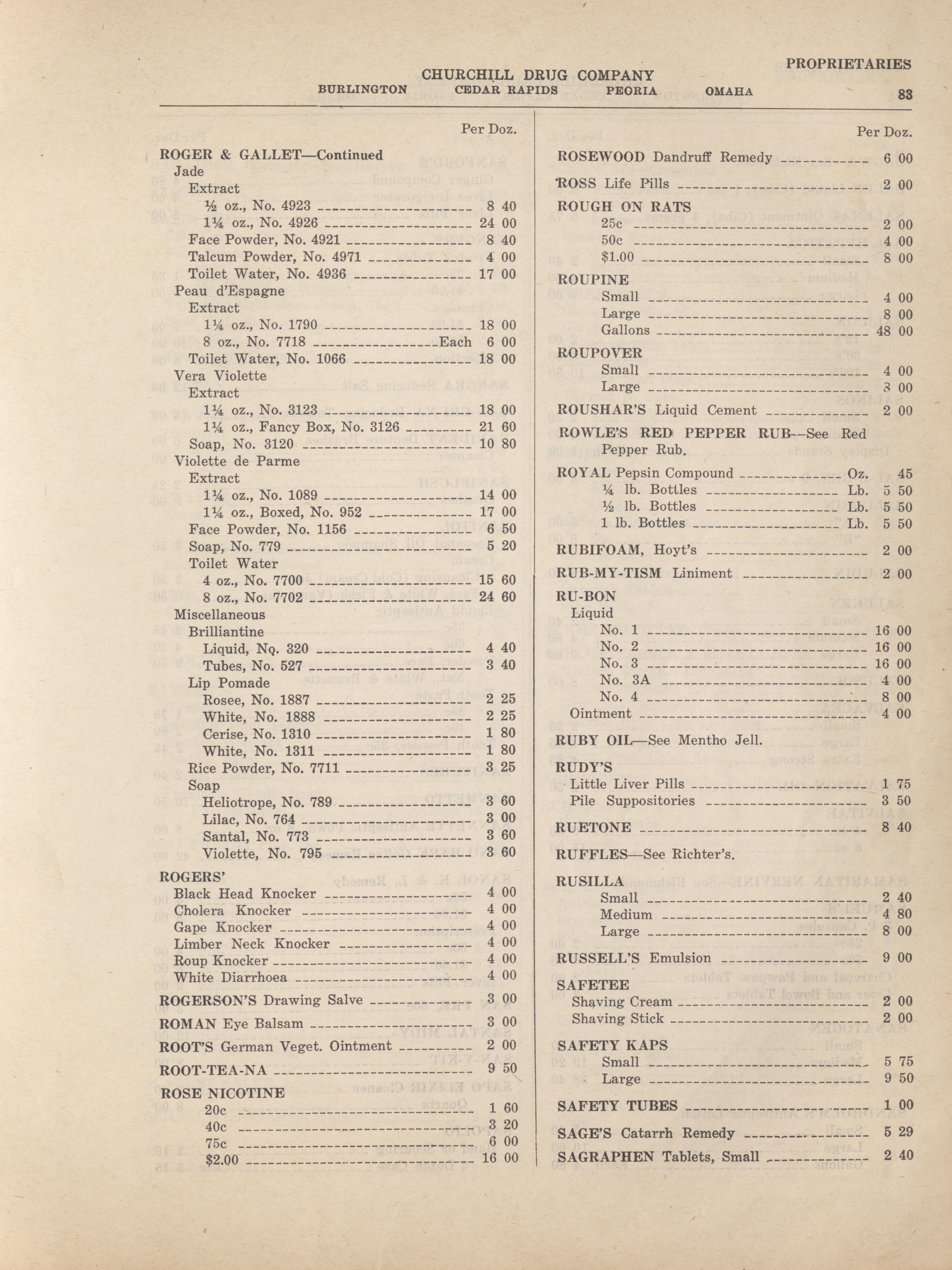 PROPRIETARIES

CHURCHILL DRUG COMPANY

BURLINGTON CEDAR RAPIDS PEORIA OMAHA

83

Per Doz.

ROGER & GALLET—Continued
Jade
Extract
½ oz., No. 4923 ---- 8 40
1¼ oz., No. 4926 ---- 24 00
Face Powder, No. 4921 ---- 8 40
Talcum Powder, No. 4971 ---- 4 00
Toilet Water, No. 4936 ---- 17 00
Peau d'Espagne
Extract
1¼ oz., No. 1790 ---- 18 00
8 oz., No. 7718 ----Each 6 00
Toilet Water, No. 1066 ---- 18 00
Vera Violette
Extract
1¼ oz., No. 3123 ---- 18 00
1¼ oz., Fancy Box, No. 3126 ---- 21 60
Soap, No. 3120 ---- 10 80
Violette de Parme
Extract
1¼ oz., No. 1089 ---- 14 00
1¼ oz., Boxed, No. 952 ---- 17 00
Face Powder, No. 1156 ---- 6 50
Soap, No. 779 ---- 5 20
Toilet Water
4 oz., No. 7700 ---- 15 60
8 oz., No. 7702 ---- 24 60
Miscellaneous
Brilliantine
Liquid, No. 320 ---- 4 40
Tubes, No. 527 ---- 3 40
Lip Pomade
Rosee, No. 1887 ---- 2 25
White, No. 1888 ---- 2 25
Cerise, No. 1310 ---- 1 80
White, No. 1311 ---- 1 80
Rice Powder, No. 7711 ---- 3 25
Soap
Heliotrope, No. 789 ---- 3 60
Lilac, No. 764 ---- 3 00
Santal, No. 773 ---- 3 60
Violette, No. 795 ---- 3 60

ROGERS'
Black Head Knocker ---- 4 00
Cholera Knocker ---- 4 00
Gape Knocker ---- 4 00
Limber Neck Knocker ---- 4 00
Roup Knocker ---- 4 00
White Diarrhoea ---- 4 00

ROGERSON'S Drawing Salve ---- 3 00

ROMAN Eye Balsam ---- 3 00

ROOT'S German Veget. Ointment ---- 2 00

ROOT-TEA-NA ---- 9 50

ROSE NICOTINE
20c ---- 1 60
40c ---- 3 20
75c ---- 6 00
$2.00 ---- 16 00

Per Doz.

ROSEWOOD Dandruff Remedy ---- 6 00

ROSS Life Pills ---- 2 00

ROUGH ON RATS
25c ---- 2 00
50c ---- 4 00
$1.00 ---- 8 00

ROUPINE
Small ---- 4 00
Large ---- 8 00
Gallons ---- 48 00

ROUPOVER
Small ---- 4 00
Large ---- 8 00

ROUSHAR'S Liquid Cement ---- 2 00

ROWLE'S RED PEPPER RUB—See Red Pepper Rub.

ROYAL Pepsin Compound ---- Oz. 45
¼ lb. Bottles ---- Lb. 5 50
½ lb. Bottles ---- Lb. 5 50
1 lb. Bottles ---- Lb. 5 50

RUBIFOAM, Hoyt's ---- 2 00

RUB-MY-TISM Liniment ---- 2 00

RU-BON
Liquid
No. 1 ---- 16 00
No. 2 ---- 16 00
No. 3 ---- 16 00
No. 3A ---- 4 00
No. 4 ---- 8 00
Ointment ---- 4 00

RUBY OIL—See Mentho Jell.

RUDY'S
Little Liver Pills ---- 1 75
Pile Suppositories ---- 3 50

RUETONE ---- 8 40

RUFFLES—See Richter's.

RUSILLA
Small ---- 2 40
Medium ---- 4 80
Large ---- 8 00

RUSSELL'S Emulsion ---- 9 00

SAFETEE
Shaving Cream ---- 2 00
Shaving Stick ---- 2 00

SAFETY KAPS
Small ---- 5 75
Large ---- 9 50

SAFETY TUBES ---- 1 00

SAGE'S Catarrh Remedy ---- 5 29

SAGRAPHEN Tablets, Small ---- 2 40